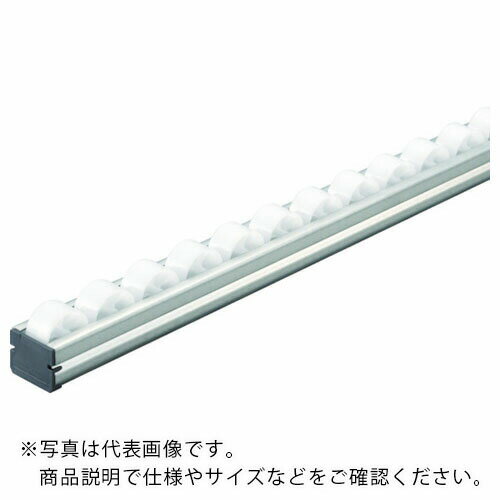 ※写真は代表画像です。
商品説明で仕様やサイズなどをご確認ください。